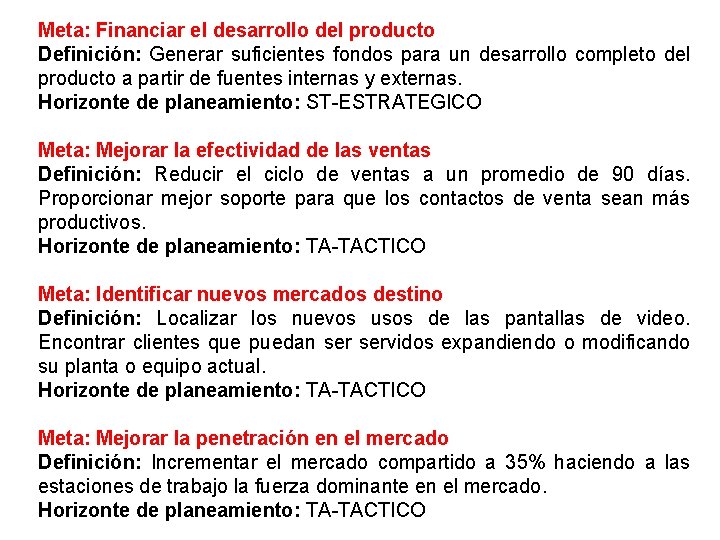 Meta: Financiar el desarrollo del producto
Definición: Generar suficientes fondos para un desarrollo completo del producto a partir de fuentes internas y externas.
Horizonte de planeamiento: ST-ESTRATEGICO

Meta: Mejorar la efectividad de las ventas
Definición: Reducir el ciclo de ventas a un promedio de 90 días. Proporcionar mejor soporte para que los contactos de venta sean más productivos.
Horizonte de planeamiento: TA-TACTICO

Meta: Identificar nuevos mercados destino
Definición: Localizar los nuevos usos de las pantallas de video. Encontrar clientes que puedan ser servidos expandiendo o modificando su planta o equipo actual.
Horizonte de planeamiento: TA-TACTICO

Meta: Mejorar la penetración en el mercado
Definición: Incrementar el mercado compartido a 35% haciendo a las estaciones de trabajo la fuerza dominante en el mercado.
Horizonte de planeamiento: TA-TACTICO